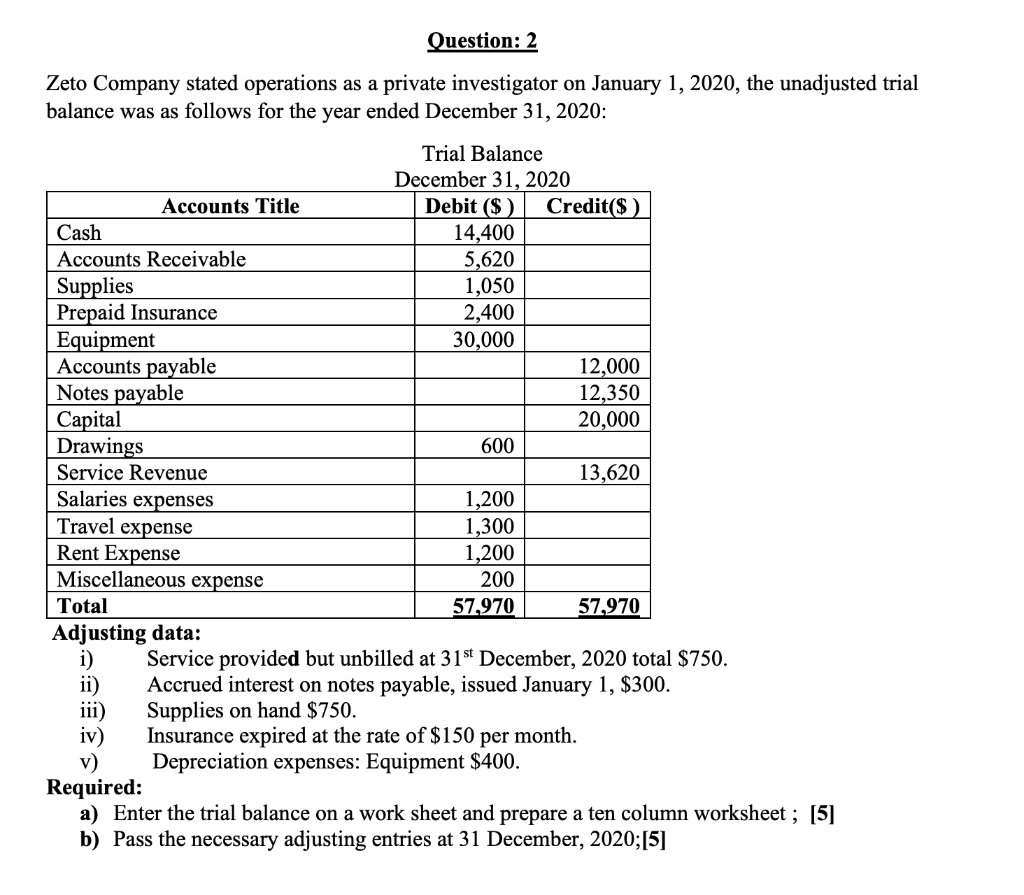 Question: 2

Zeto Company stated operations as a private investigator on January 1, 2020, the unadjusted trial balance was as follows for the year ended December 31, 2020:

Trial Balance
December 31, 2020

| Accounts Title | Debit ($ ) | Credit($ ) |
|---|---|---|
| Cash | 14,400 | |
| Accounts Receivable | 5,620 | |
| Supplies | 1,050 | |
| Prepaid Insurance | 2,400 | |
| Equipment | 30,000 | |
| Accounts payable | | 12,000 |
| Notes payable | | 12,350 |
| Capital | | 20,000 |
| Drawings | 600 | |
| Service Revenue | | 13,620 |
| Salaries expenses | 1,200 | |
| Travel expense | 1,300 | |
| Rent Expense | 1,200 | |
| Miscellaneous expense | 200 | |
| Total | 57,970 | 57,970 |

Adjusting data:
i) Service provided but unbilled at 31$^{st}$ December, 2020 total $750.
ii) Accrued interest on notes payable, issued January 1, $300.
iii) Supplies on hand $750.
iv) Insurance expired at the rate of $150 per month.
v) Depreciation expenses: Equipment $400.

Required:
a) Enter the trial balance on a work sheet and prepare a ten column worksheet ; [5]
b) Pass the necessary adjusting entries at 31 December, 2020;[5]